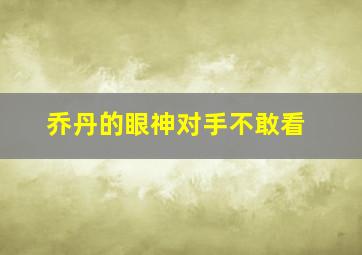 乔丹的眼神对手不敢看